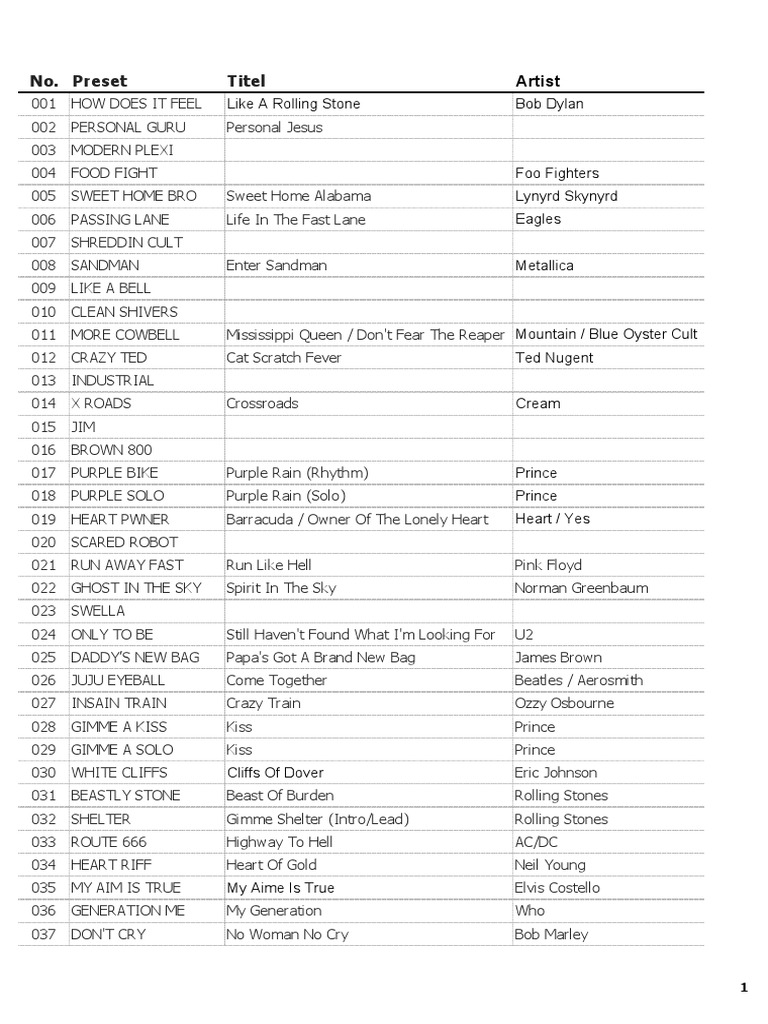 | No. | Preset | Titel | Artist |
|---|---|---|---|
| 001 | HOW DOES IT FEEL | Like A Rolling Stone | Bob Dylan |
| 002 | PERSONAL GURU | Personal Jesus | |
| 003 | MODERN PLEXI | | |
| 004 | FOOD FIGHT | | Foo Fighters |
| 005 | SWEET HOME BRO | Sweet Home Alabama | Lynyrd Skynyrd |
| 006 | PASSING LANE | Life In The Fast Lane | Eagles |
| 007 | SHREDDIN CULT | | |
| 008 | SANDMAN | Enter Sandman | Metallica |
| 009 | LIKE A BELL | | |
| 010 | CLEAN SHIVERS | | |
| 011 | MORE COWBELL | Mississippi Queen / Don't Fear The Reaper | Mountain / Blue Oyster Cult |
| 012 | CRAZY TED | Cat Scratch Fever | Ted Nugent |
| 013 | INDUSTRIAL | | |
| 014 | X ROADS | Crossroads | Cream |
| 015 | JIM | | |
| 016 | BROWN 800 | | |
| 017 | PURPLE BIKE | Purple Rain (Rhythm) | Prince |
| 018 | PURPLE SOLO | Purple Rain (Solo) | Prince |
| 019 | HEART PWNER | Barracuda / Owner Of The Lonely Heart | Heart / Yes |
| 020 | SCARED ROBOT | | |
| 021 | RUN AWAY FAST | Run Like Hell | Pink Floyd |
| 022 | GHOST IN THE SKY | Spirit In The Sky | Norman Greenbaum |
| 023 | SWELLA | | |
| 024 | ONLY TO BE | Still Haven't Found What I'm Looking For | U2 |
| 025 | DADDY'S NEW BAG | Papa's Got A Brand New Bag | James Brown |
| 026 | JUJU EYEBALL | Come Together | Beatles / Aerosmith |
| 027 | INSAIN TRAIN | Crazy Train | Ozzy Osbourne |
| 028 | GIMME A KISS | Kiss | Prince |
| 029 | GIMME A SOLO | Kiss | Prince |
| 030 | WHITE CLIFFS | Cliffs Of Dover | Eric Johnson |
| 031 | BEASTLY STONE | Beast Of Burden | Rolling Stones |
| 032 | SHELTER | Gimme Shelter (Intro/Lead) | Rolling Stones |
| 033 | ROUTE 666 | Highway To Hell | AC/DC |
| 034 | HEART RIFF | Heart Of Gold | Neil Young |
| 035 | MY AIM IS TRUE | My Aime Is True | Elvis Costello |
| 036 | GENERATION ME | My Generation | Who |
| 037 | DON'T CRY | No Woman No Cry | Bob Marley |

1